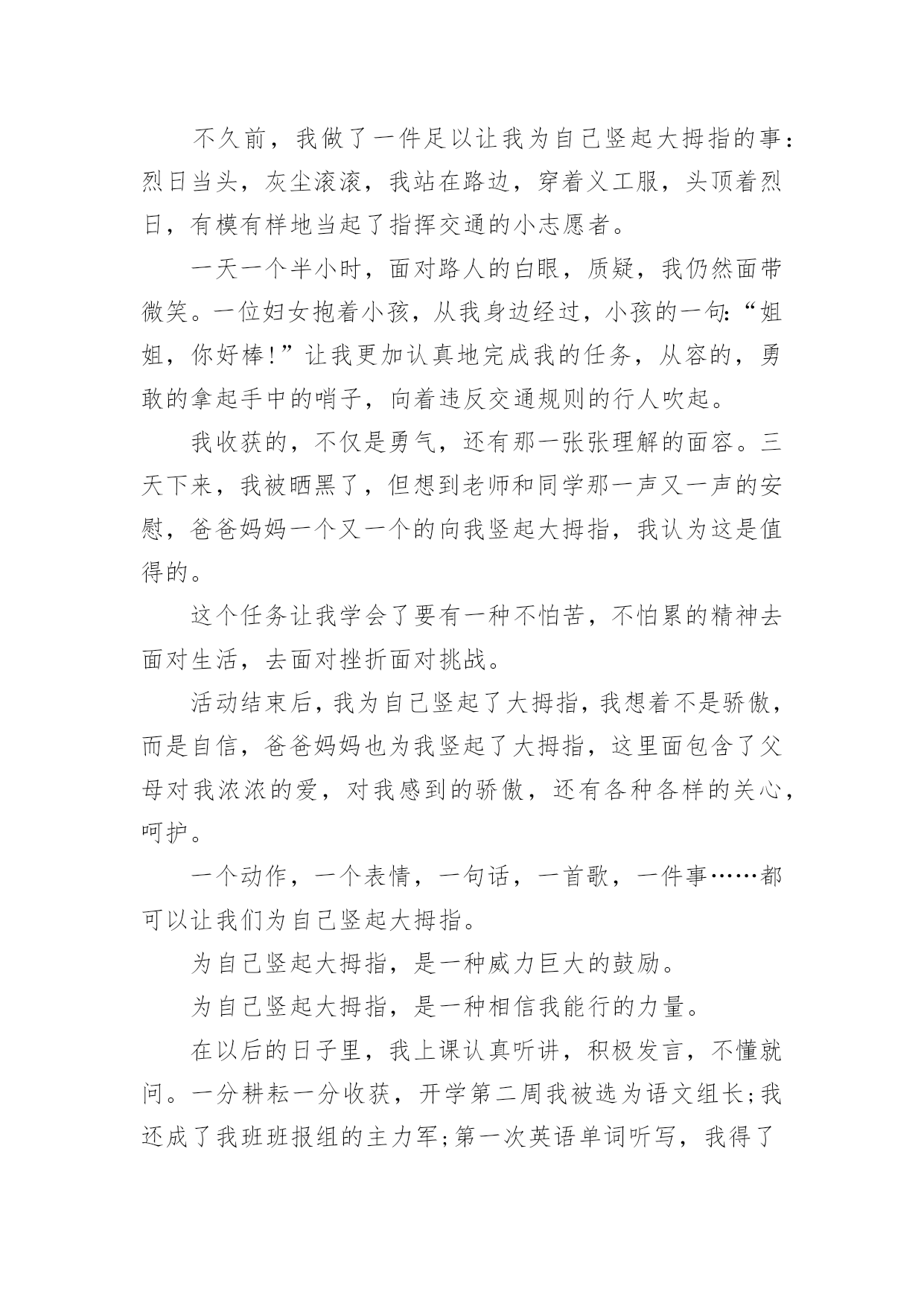 不久前，我做了一件足以让我为自己竖起大拇指的事：烈日当头，灰尘滚滚，我站在路边，穿着义工服，头顶着烈日，有模有样地当起了指挥交通的小志愿者。

一天一个半小时，面对路人的白眼，质疑，我仍然面带微笑。一位妇女抱着小孩，从我身边经过，小孩的一句:“姐姐，你好棒!”让我更加认真地完成我的任务，从容的，勇敢的拿起手中的哨子，向着违反交通规则的行人吹起。

我收获的，不仅是勇气，还有那一张张理解的面容。三天下来，我被晒黑了，但想到老师和同学那一声又一声的安慰，爸爸妈妈一个又一个的向我竖起大拇指，我认为这是值得的。

这个任务让我学会了要有一种不怕苦，不怕累的精神去面对生活，去面对挫折面对挑战。

活动结束后，我为自己竖起了大拇指，我想着不是骄傲，而是自信，爸爸妈妈也为我竖起了大拇指，这里面包含了父母对我浓浓的爱，对我感到的骄傲，还有各种各样的关心，呵护。

一个动作，一个表情，一句话，一首歌，一件事……都可以让我们为自己竖起大拇指。

为自己竖起大拇指，是一种威力巨大的鼓励。

为自己竖起大拇指，是一种相信我能行的力量。

在以后的日子里，我上课认真听讲，积极发言，不懂就问。一分耕耘一分收获，开学第二周我被选为语文组长;我还成了我班班报组的主力军;第一次英语单词听写，我得了